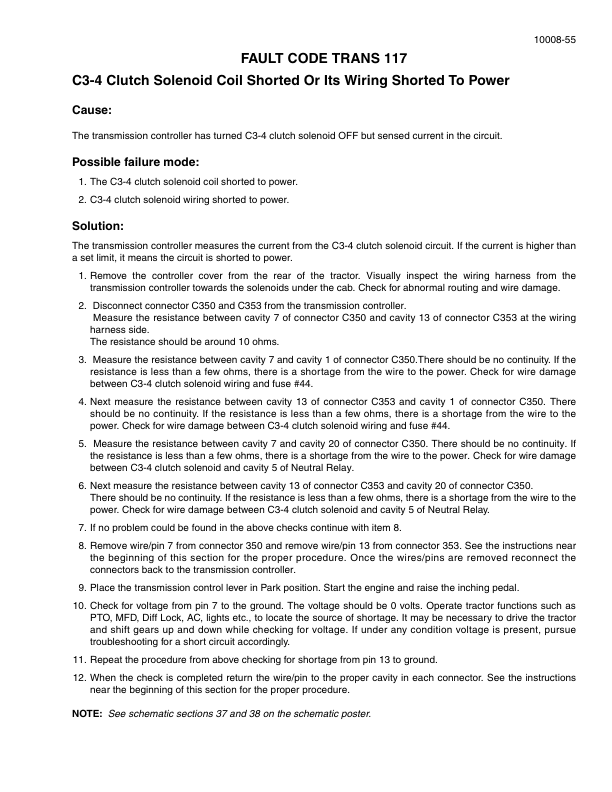 10008-55

FAULT CODE TRANS 117

C3-4 Clutch Solenoid Coil Shorted Or Its Wiring Shorted To Power

Cause:

The transmission controller has turned C3-4 clutch solenoid OFF but sensed current in the circuit.

Possible failure mode:

1. The C3-4 clutch solenoid coil shorted to power.
2. C3-4 clutch solenoid wiring shorted to power.

Solution:

The transmission controller measures the current from the C3-4 clutch solenoid circuit. If the current is higher than a set limit, it means the circuit is shorted to power.

1. Remove the controller cover from the rear of the tractor. Visually inspect the wiring harness from the transmission controller towards the solenoids under the cab. Check for abnormal routing and wire damage.
2. Disconnect connector C350 and C353 from the transmission controller.
Measure the resistance between cavity 7 of connector C350 and cavity 13 of connector C353 at the wiring harness side.
The resistance should be around 10 ohms.
3. Measure the resistance between cavity 7 and cavity 1 of connector C350.There should be no continuity. If the resistance is less than a few ohms, there is a shortage from the wire to the power. Check for wire damage between C3-4 clutch solenoid wiring and fuse #44.
4. Next measure the resistance between cavity 13 of connector C353 and cavity 1 of connector C350. There should be no continuity. If the resistance is less than a few ohms, there is a shortage from the wire to the power. Check for wire damage between C3-4 clutch solenoid wiring and fuse #44.
5. Measure the resistance between cavity 7 and cavity 20 of connector C350. There should be no continuity. If the resistance is less than a few ohms, there is a shortage from the wire to the power. Check for wire damage between C3-4 clutch solenoid and cavity 5 of Neutral Relay.
6. Next measure the resistance between cavity 13 of connector C353 and cavity 20 of connector C350.
There should be no continuity. If the resistance is less than a few ohms, there is a shortage from the wire to the power. Check for wire damage between C3-4 clutch solenoid and cavity 5 of Neutral Relay.
7. If no problem could be found in the above checks continue with item 8.
8. Remove wire/pin 7 from connector 350 and remove wire/pin 13 from connector 353. See the instructions near the beginning of this section for the proper procedure. Once the wires/pins are removed reconnect the connectors back to the transmission controller.
9. Place the transmission control lever in Park position. Start the engine and raise the inching pedal.
10. Check for voltage from pin 7 to the ground. The voltage should be 0 volts. Operate tractor functions such as PTO, MFD, Diff Lock, AC, lights etc., to locate the source of shortage. It may be necessary to drive the tractor and shift gears up and down while checking for voltage. If under any condition voltage is present, pursue troubleshooting for a short circuit accordingly.
11. Repeat the procedure from above checking for shortage from pin 13 to ground.
12. When the check is completed return the wire/pin to the proper cavity in each connector. See the instructions near the beginning of this section for the proper procedure.

NOTE: See schematic sections 37 and 38 on the schematic poster.